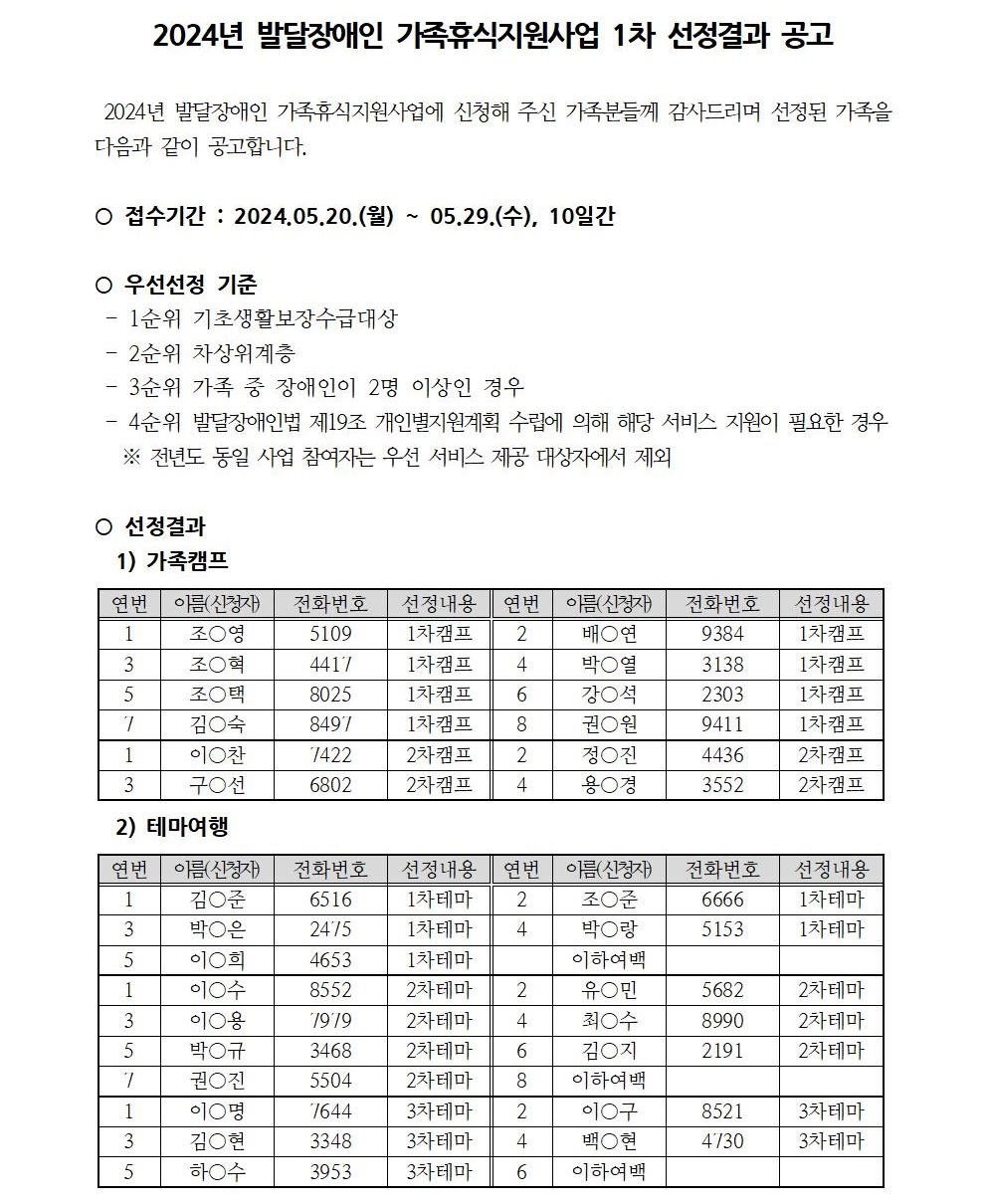 2024년 발달장애인 가족휴식지원사업 1차 선정결과 공고

2024년 발달장애인 가족휴식지원사업에 신청해 주신 가족분들께 감사드리며 선정된 가족을 다음과 같이 공고합니다.

○ 접수기간 : 2024.05.20.(월) ~ 05.29.(수), 10일간

○ 우선선정 기준
- 1순위 기초생활보장수급대상
- 2순위 차상위계층
- 3순위 가족 중 장애인이 2명 이상인 경우
- 4순위 발달장애인법 제19조 개인별지원계획 수립에 의해 해당 서비스 지원이 필요한 경우
※ 전년도 동일 사업 참여자는 우선 서비스 제공 대상자에서 제외

○ 선정결과
1) 가족캠프

| 연번 | 이름(신청자) | 전화번호 | 선정내용 | 연번 | 이름(신청자) | 전화번호 | 선정내용 |
|---|---|---|---|---|---|---|---|
| 1 | 조○영 | 5109 | 1차캠프 | 2 | 배○연 | 9384 | 1차캠프 |
| 3 | 조○혁 | 4417 | 1차캠프 | 4 | 박○열 | 3138 | 1차캠프 |
| 5 | 조○택 | 8025 | 1차캠프 | 6 | 강○석 | 2303 | 1차캠프 |
| 7 | 김○숙 | 8497 | 1차캠프 | 8 | 권○원 | 9411 | 1차캠프 |
| 1 | 이○찬 | 7422 | 2차캠프 | 2 | 정○진 | 4436 | 2차캠프 |
| 3 | 구○선 | 6802 | 2차캠프 | 4 | 용○경 | 3552 | 2차캠프 |

2) 테마여행

| 연번 | 이름(신청자) | 전화번호 | 선정내용 | 연번 | 이름(신청자) | 전화번호 | 선정내용 |
|---|---|---|---|---|---|---|---|
| 1 | 김○준 | 6516 | 1차테마 | 2 | 조○준 | 6666 | 1차테마 |
| 3 | 박○은 | 2475 | 1차테마 | 4 | 박○랑 | 5153 | 1차테마 |
| 5 | 이○희 | 4653 | 1차테마 | | 이하여백 | | |
| 1 | 이○수 | 8552 | 2차테마 | 2 | 유○민 | 5682 | 2차테마 |
| 3 | 이○용 | 7979 | 2차테마 | 4 | 최○수 | 8990 | 2차테마 |
| 5 | 박○규 | 3468 | 2차테마 | 6 | 김○지 | 2191 | 2차테마 |
| 7 | 권○진 | 5504 | 2차테마 | 8 | 이하여백 | | |
| 1 | 이○명 | 7644 | 3차테마 | 2 | 이○구 | 8521 | 3차테마 |
| 3 | 김○현 | 3348 | 3차테마 | 4 | 백○현 | 4730 | 3차테마 |
| 5 | 하○수 | 3953 | 3차테마 | 6 | 이하여백 | | |